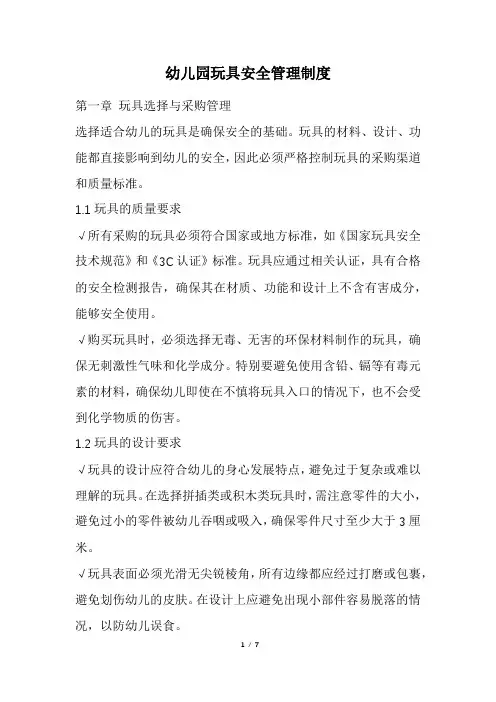 幼儿园玩具安全管理制度

第一章 玩具选择与采购管理

选择适合幼儿的玩具是确保安全的基础。玩具的材料、设计、功能都直接影响到幼儿的安全，因此必须严格控制玩具的采购渠道和质量标准。

1.1 玩具的质量要求

√所有采购的玩具必须符合国家或地方标准，如《国家玩具安全技术规范》和《3C 认证》标准。玩具应通过相关认证，具有合格的安全检测报告，确保其在材质、功能和设计上不含有害成分，能够安全使用。

√购买玩具时，必须选择无毒、无害的环保材料制作的玩具，确保无刺激性气味和化学成分。特别要避免使用含铅、镉等有毒元素的材料，确保幼儿即使在不慎将玩具入口的情况下，也不会受到化学物质的伤害。

1.2 玩具的设计要求

√玩具的设计应符合幼儿的身心发展特点，避免过于复杂或难以理解的玩具。在选择拼插类或积木类玩具时，需注意零件的大小，避免过小的零件被幼儿吞咽或吸入，确保零件尺寸至少大于 3 厘米。

√玩具表面必须光滑无尖锐棱角，所有边缘都应经过打磨或包裹，避免划伤幼儿的皮肤。在设计上应避免出现小部件容易脱落的情况，以防幼儿误食。

1 / 7